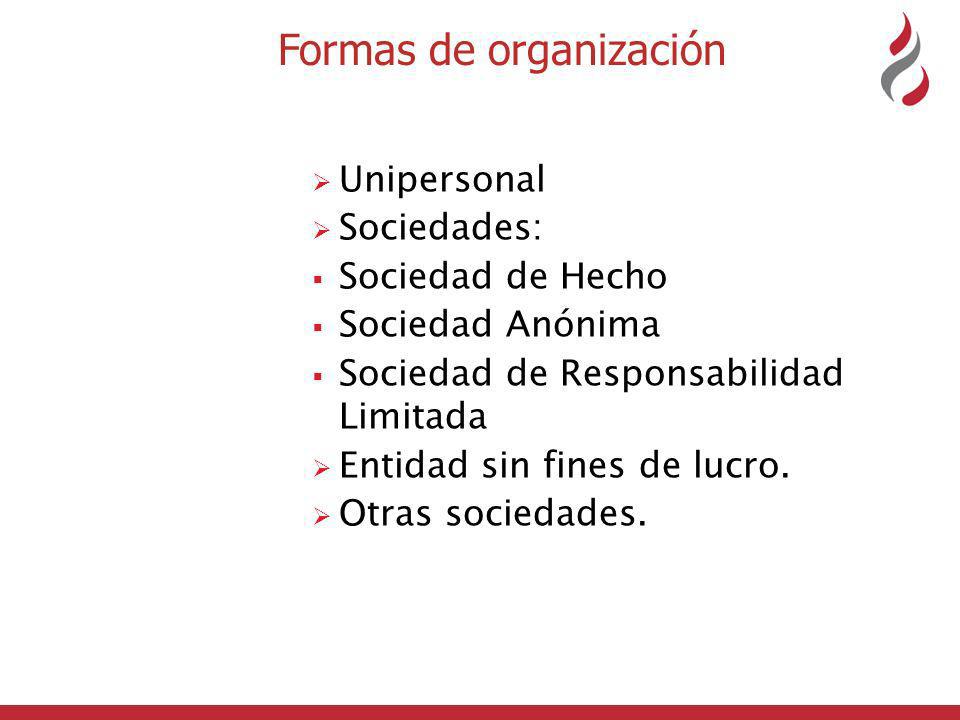 Formas de organización

➢ Unipersonal
➢ Sociedades:
▪ Sociedad de Hecho
▪ Sociedad Anónima
▪ Sociedad de Responsabilidad Limitada
➢ Entidad sin fines de lucro.
➢ Otras sociedades.